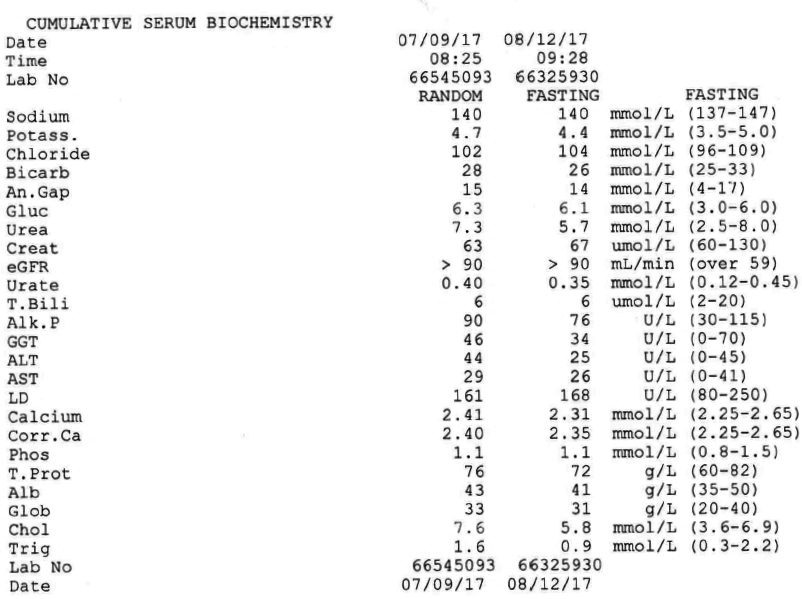 CUMULATIVE SERUM BIOCHEMISTRY

| | | | | |
|---|---|---|---|---|
| Date | 07/09/17 | 08/12/17 | | |
| Time | 08:25 | 09:28 | | |
| Lab No | 66545093 | 66325930 | | |
| | RANDOM | FASTING | | FASTING |
| Sodium | 140 | 140 | mmol/L | (137-147) |
| Potass. | 4.7 | 4.4 | mmol/L | (3.5-5.0) |
| Chloride | 102 | 104 | mmol/L | (96-109) |
| Bicarb | 28 | 26 | mmol/L | (25-33) |
| An.Gap | 15 | 14 | mmol/L | (4-17) |
| Gluc | 6.3 | 6.1 | mmol/L | (3.0-6.0) |
| Urea | 7.3 | 5.7 | mmol/L | (2.5-8.0) |
| Creat | 63 | 67 | umol/L | (60-130) |
| eGFR | > 90 | > 90 | mL/min | (over 59) |
| Urate | 0.40 | 0.35 | mmol/L | (0.12-0.45) |
| T.Bili | 6 | 6 | umol/L | (2-20) |
| Alk.P | 90 | 76 | U/L | (30-115) |
| GGT | 46 | 34 | U/L | (0-70) |
| ALT | 44 | 25 | U/L | (0-45) |
| AST | 29 | 26 | U/L | (0-41) |
| LD | 161 | 168 | U/L | (80-250) |
| Calcium | 2.41 | 2.31 | mmol/L | (2.25-2.65) |
| Corr.Ca | 2.40 | 2.35 | mmol/L | (2.25-2.65) |
| Phos | 1.1 | 1.1 | mmol/L | (0.8-1.5) |
| T.Prot | 76 | 72 | g/L | (60-82) |
| Alb | 43 | 41 | g/L | (35-50) |
| Glob | 33 | 31 | g/L | (20-40) |
| Chol | 7.6 | 5.8 | mmol/L | (3.6-6.9) |
| Trig | 1.6 | 0.9 | mmol/L | (0.3-2.2) |
| Lab No | 66545093 | 66325930 | | |
| Date | 07/09/17 | 08/12/17 | | |